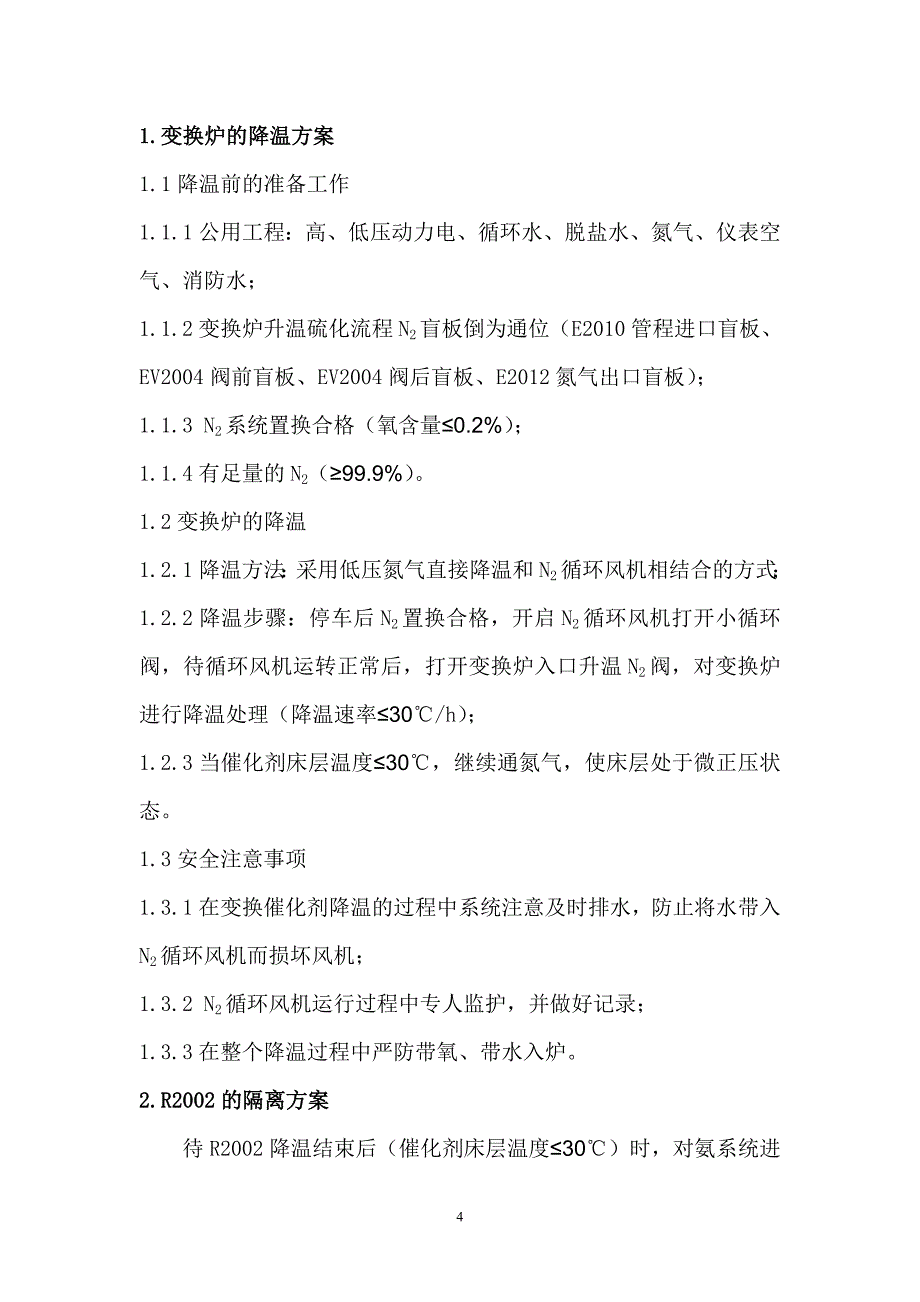 1.变换炉的降温方案

1.1 降温前的准备工作

1.1.1 公用工程：高、低压动力电、循环水、脱盐水、氮气、仪表空气、消防水；

1.1.2 变换炉升温硫化流程 $N_2$ 盲板倒为通位（E2010 管程进口盲板、EV2004 阀前盲板、EV2004 阀后盲板、E2012 氮气出口盲板）；

1.1.3 $N_2$ 系统置换合格（氧含量≤0.2%）；

1.1.4 有足量的 $N_2$（≥99.9%）。

1.2 变换炉的降温

1.2.1 降温方法：采用低压氮气直接降温和 $N_2$ 循环风机相结合的方式；

1.2.2 降温步骤：停车后 $N_2$ 置换合格，开启 $N_2$ 循环风机打开小循环阀，待循环风机运转正常后，打开变换炉入口升温 $N_2$ 阀，对变换炉进行降温处理（降温速率≤30℃/h）；

1.2.3 当催化剂床层温度≤30℃，继续通氮气，使床层处于微正压状态。

1.3 安全注意事项

1.3.1 在变换催化剂降温的过程中系统注意及时排水，防止将水带入 $N_2$ 循环风机而损坏风机；

1.3.2 $N_2$ 循环风机运行过程中专人监护，并做好记录；

1.3.3 在整个降温过程中严防带氧、带水入炉。

2.R2002 的隔离方案

待 R2002 降温结束后（催化剂床层温度≤30℃）时，对氨系统进

4